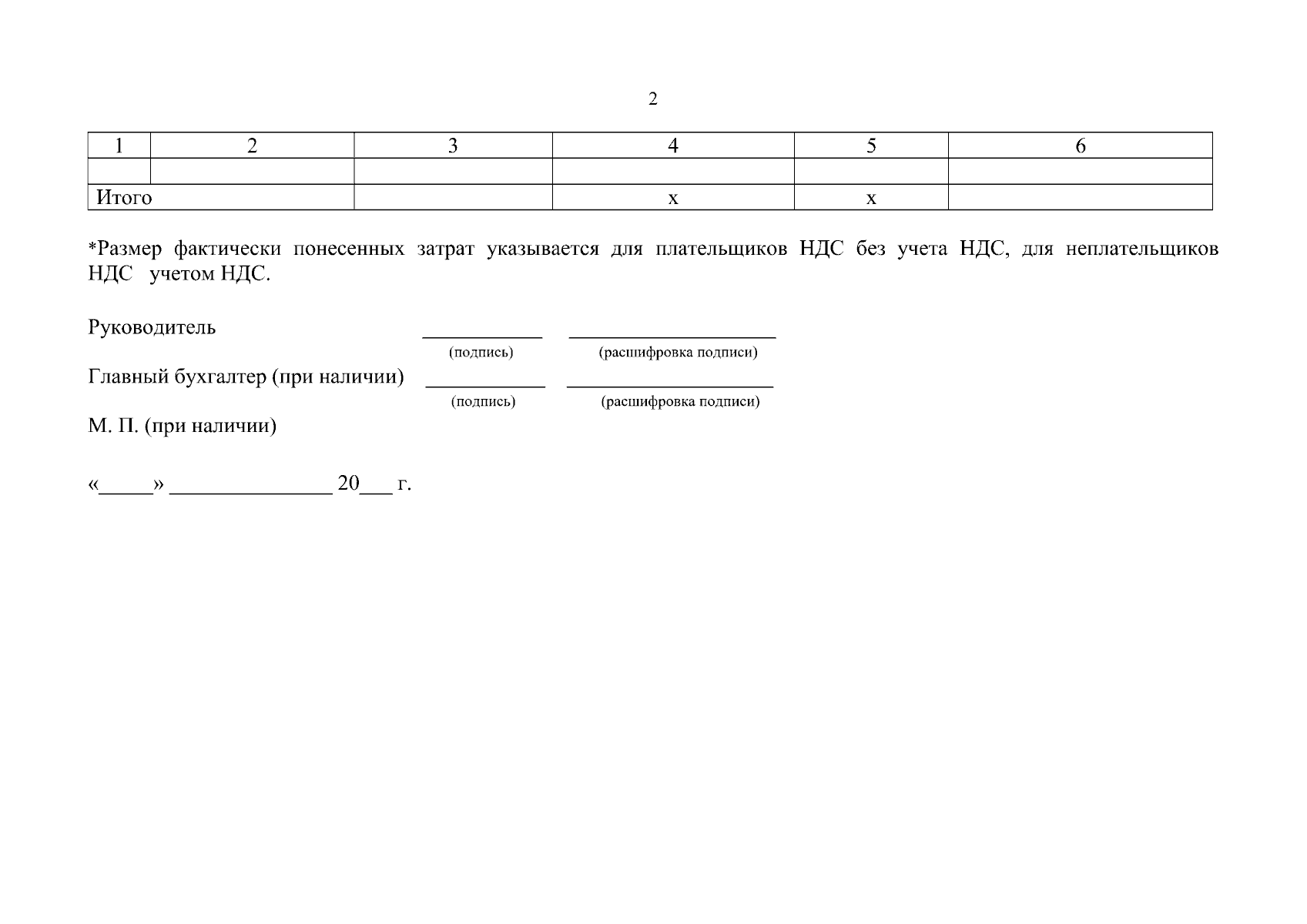 2

| 1 | 2 | 3 | 4 | 5 | 6 |
|---|---|---|---|---|---|
|  |  |  |  |  |  |
| Итого |  |  | х | х |  |

*Размер фактически понесенных затрат указывается для плательщиков НДС без учета НДС, для неплательщиков НДС учетом НДС.

Руководитель ____ ____
(подпись) (расшифровка подписи)

Главный бухгалтер (при наличии) ____ ____
(подпись) (расшифровка подписи)

М. П. (при наличии)

«____» ____ 20____ г.